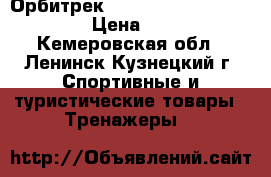 Орбитрек
Цена
Кемеровская обл
Ленинск Кузнецкий г
Спортивные и туристические товары
Тренажеры

http://Объявлений.сайт